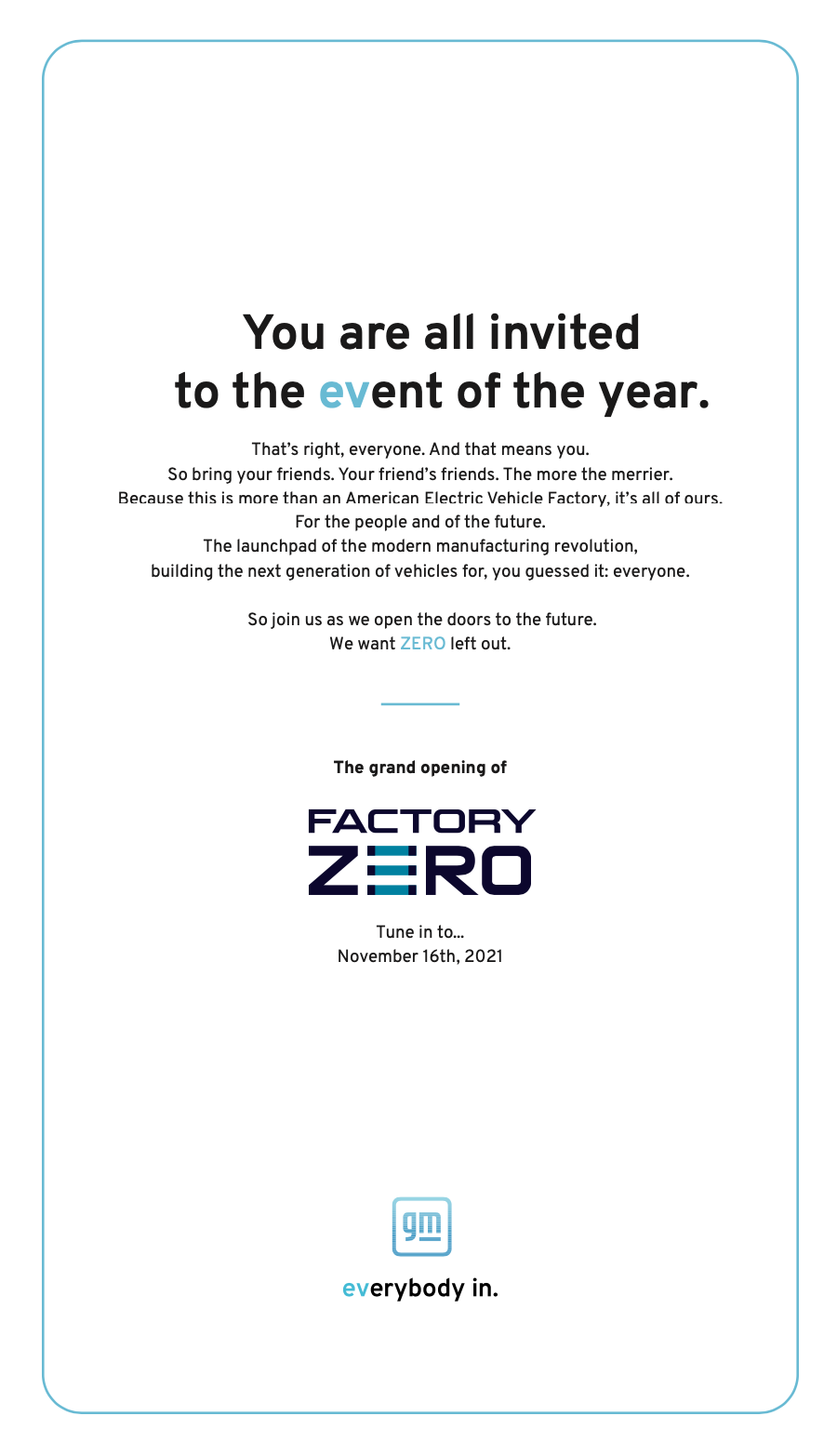 You are all invited to the event of the year.

That's right, everyone. And that means you.
So bring your friends. Your friend's friends. The more the merrier.
Because this is more than an American Electric Vehicle Factory, it's all of ours.
For the people and of the future.
The launchpad of the modern manufacturing revolution,
building the next generation of vehicles for, you guessed it: everyone.

So join us as we open the doors to the future.
We want ZERO left out.

The grand opening of

FACTORY ZERO

Tune in to...
November 16th, 2021

gm

everybody in.